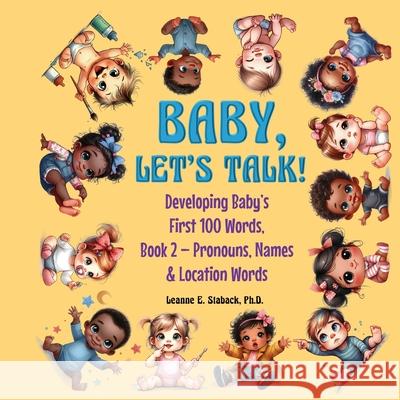 BABY, LET'S TALK!

Developing Baby's First 100 Words, Book 2 – Pronouns, Names & Location Words

Leanne E. Staback, Ph.D.

Kraina Książek